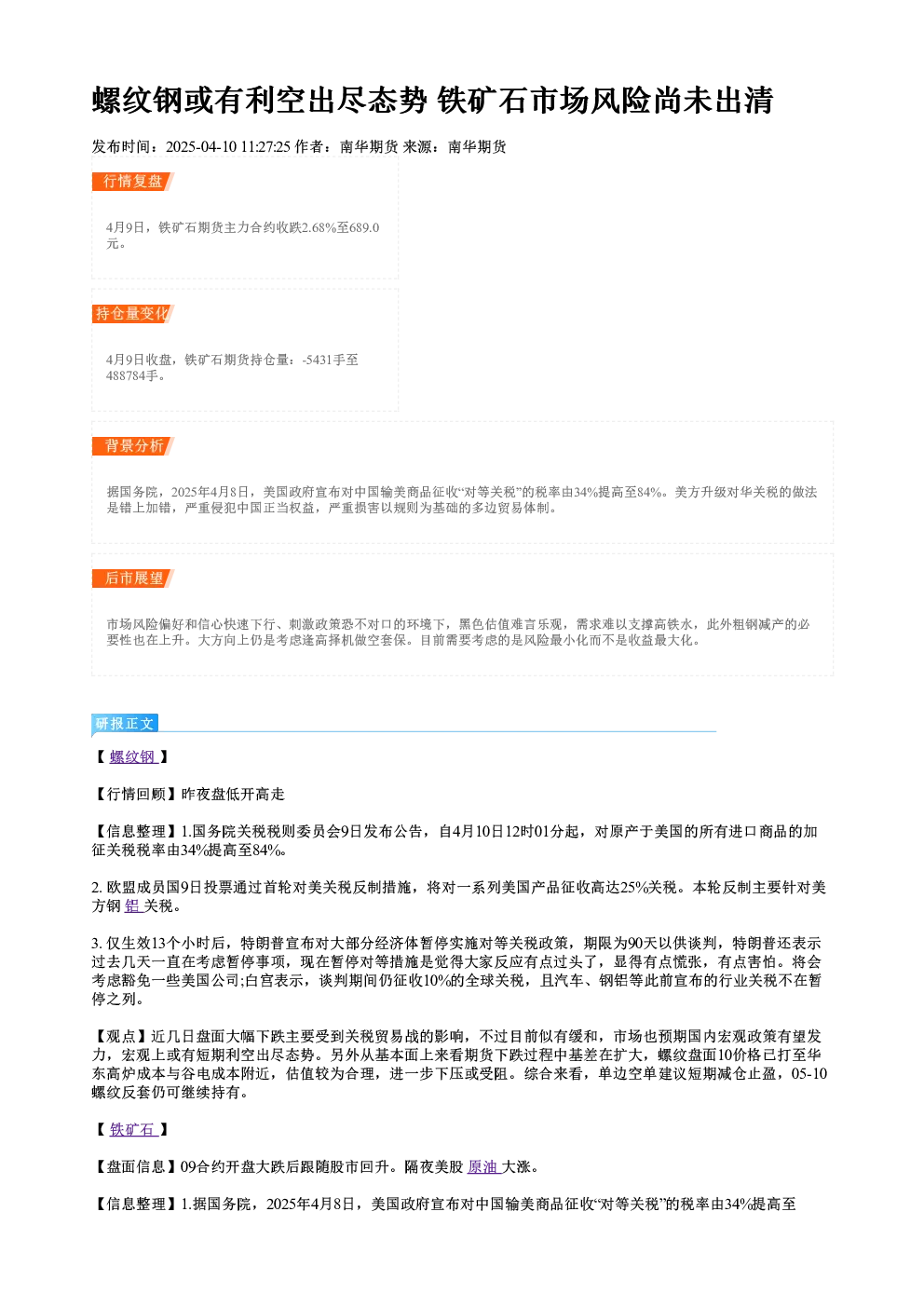 螺纹钢或有利空出尽态势 铁矿石市场风险尚未出清

发布时间：2025-04-10 11:27:25 作者：南华期货 来源：南华期货

行情复盘

4月9日，铁矿石期货主力合约收跌2.68%至689.0元。

持仓量变化

4月9日收盘，铁矿石期货持仓量：-5431手至488784手。

背景分析

据国务院，2025年4月8日，美国政府宣布对中国输美商品征收“对等关税”的税率由34%提高至84%。美方升级对华关税的做法是错上加错，严重侵犯中国正当权益，严重损害以规则为基础的多边贸易体制。

后市展望

市场风险偏好和信心快速下行、刺激政策恐不对口的环境下，黑色估值难言乐观，需求难以支撑高铁水，此外粗钢减产的必要性也在上升。大方向上仍是考虑逢高择机做空套保。目前需要考虑的是风险最小化而不是收益最大化。

研报正文

【 螺纹钢 】

【行情回顾】昨夜盘低开高走

【信息整理】1.国务院关税税则委员会9日发布公告，自4月10日12时01分起，对原产于美国的所有进口商品的加征关税税率由34%提高至84%。

2. 欧盟成员国9日投票通过首轮对美关税反制措施，将对一系列美国产品征收高达25%关税。本轮反制主要针对美方钢 铝 关税。

3. 仅生效13个小时后，特朗普宣布对大部分经济体暂停实施对等关税政策，期限为90天以供谈判，特朗普还表示过去几天一直在考虑暂停事项，现在暂停对等措施是觉得大家反应有点过头了，显得有点慌张，有点害怕。将会考虑豁免一些美国公司;白宫表示，谈判期间仍征收10%的全球关税，且汽车、钢铝等此前宣布的行业关税不在暂停之列。

【观点】近几日盘面大幅下跌主要受到关税贸易战的影响，不过目前似有缓和，市场也预期国内宏观政策有望发力，宏观上或有短期利空出尽态势。另外从基本面上来看期货下跌过程中基差在扩大，螺纹盘面10价格已打至华东高炉成本与谷电成本附近，估值较为合理，进一步下压或受阻。综合来看，单边空单建议短期减仓止盈，05-10螺纹反套仍可继续持有。

【 铁矿石 】

【盘面信息】09合约开盘大跌后跟随股市回升。隔夜美股 原油 大涨。

【信息整理】1.据国务院，2025年4月8日，美国政府宣布对中国输美商品征收“对等关税”的税率由34%提高至